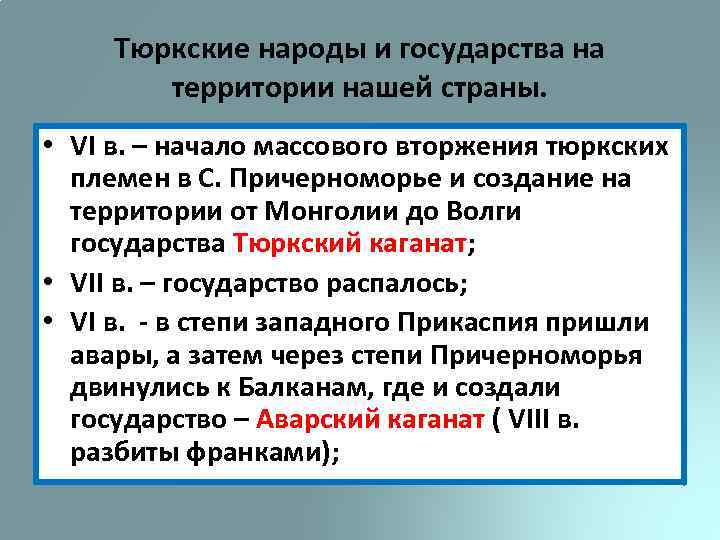 Тюркские народы и государства на территории нашей страны.

• VI в. – начало массового вторжения тюркских племен в С. Причерноморье и создание на территории от Монголии до Волги государства Тюркский каганат;
• VII в. – государство распалось;
• VI в. - в степи западного Прикаспия пришли авары, а затем через степи Причерноморья двинулись к Балканам, где и создали государство – Аварский каганат ( VIII в. разбиты франками);